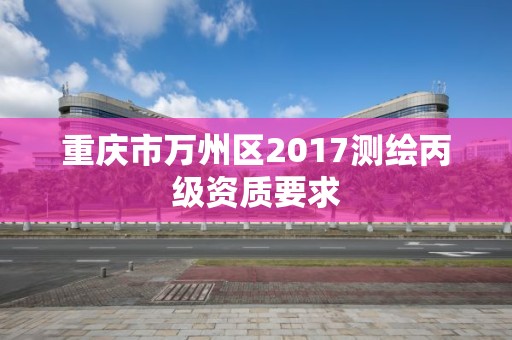 重庆市万州区2017测绘丙级资质要求